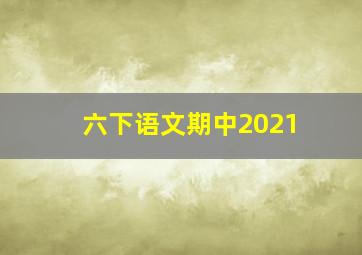 六下语文期中2021